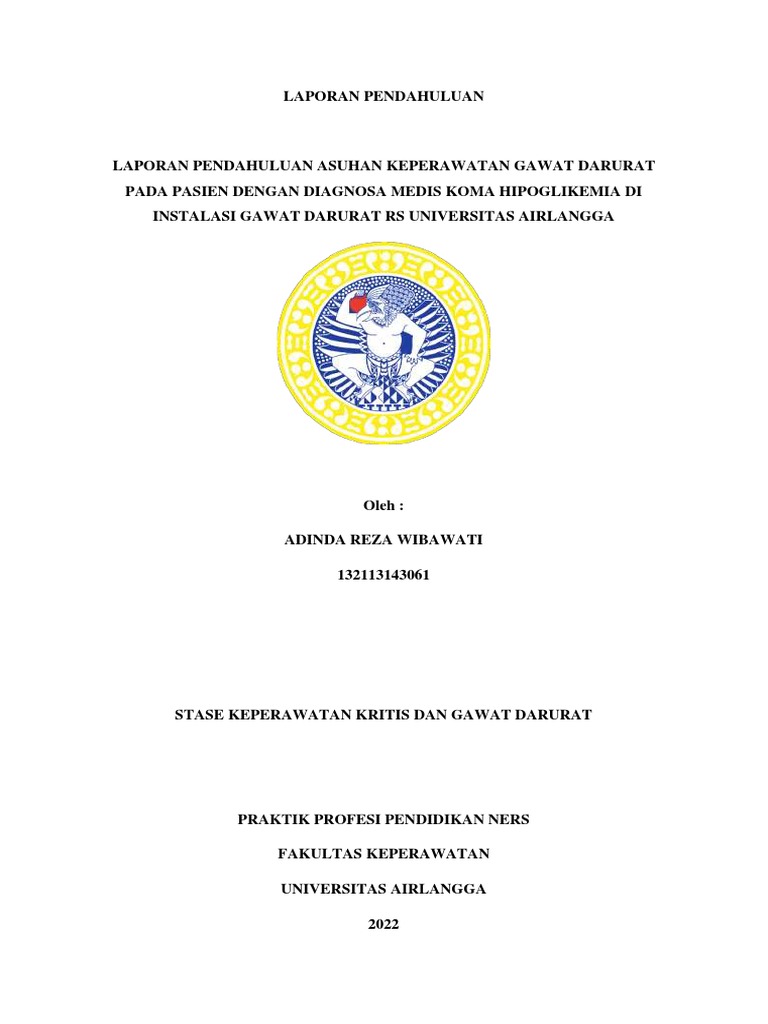 LAPORAN PENDAHULUAN

LAPORAN PENDAHULUAN ASUHAN KEPERAWATAN GAWAT DARURAT PADA PASIEN DENGAN DIAGNOSA MEDIS KOMA HIPOGLIKEMIA DI INSTALASI GAWAT DARURAT RS UNIVERSITAS AIRLANGGA

Oleh :

ADINDA REZA WIBAWATI

132113143061

STASE KEPERAWATAN KRITIS DAN GAWAT DARURAT

PRAKTIK PROFESI PENDIDIKAN NERS

FAKULTAS KEPERAWATAN

UNIVERSITAS AIRLANGGA

2022